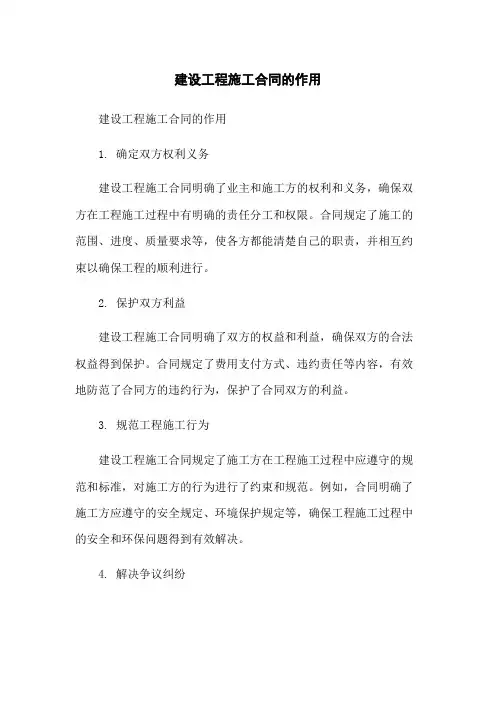 建设工程施工合同的作用

建设工程施工合同的作用

1. 确定双方权利义务

建设工程施工合同明确了业主和施工方的权利和义务，确保双方在工程施工过程中有明确的责任分工和权限。合同规定了施工的范围、进度、质量要求等，使各方都能清楚自己的职责，并相互约束以确保工程的顺利进行。

2. 保护双方利益

建设工程施工合同明确了双方的权益和利益，确保双方的合法权益得到保护。合同规定了费用支付方式、违约责任等内容，有效地防范了合同方的违约行为，保护了合同双方的利益。

3. 规范工程施工行为

建设工程施工合同规定了施工方在工程施工过程中应遵守的规范和标准，对施工方的行为进行了约束和规范。例如，合同明确了施工方应遵守的安全规定、环境保护规定等，确保工程施工过程中的安全和环保问题得到有效解决。

4. 解决争议纠纷